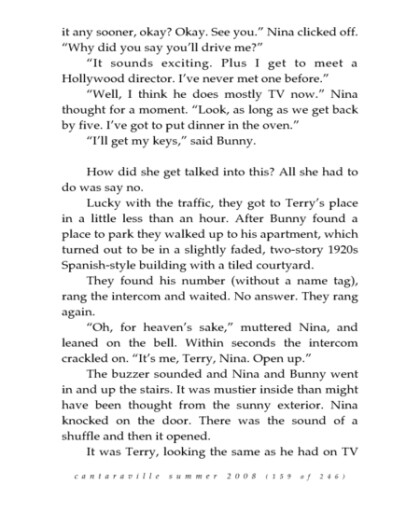 it any sooner, okay? Okay. See you." Nina clicked off. "Why did you say you'll drive me?"

"It sounds exciting. Plus I get to meet a Hollywood director. I've never met one before."

"Well, I think he does mostly TV now." Nina thought for a moment. "Look, as long as we get back by five. I've got to put dinner in the oven."

"I'll get my keys," said Bunny.

How did she get talked into this? All she had to do was say no.

Lucky with the traffic, they got to Terry's place in a little less than an hour. After Bunny found a place to park they walked up to his apartment, which turned out to be in a slightly faded, two-story 1920s Spanish-style building with a tiled courtyard.

They found his number (without a name tag), rang the intercom and waited. No answer. They rang again.

"Oh, for heaven's sake," muttered Nina, and leaned on the bell. Within seconds the intercom crackled on. "It's me, Terry, Nina. Open up."

The buzzer sounded and Nina and Bunny went in and up the stairs. It was mustier inside than might have been thought from the sunny exterior. Nina knocked on the door. There was the sound of a shuffle and then it opened.

It was Terry, looking the same as he had on TV

cantaraville summer 2008 (159 of 246)